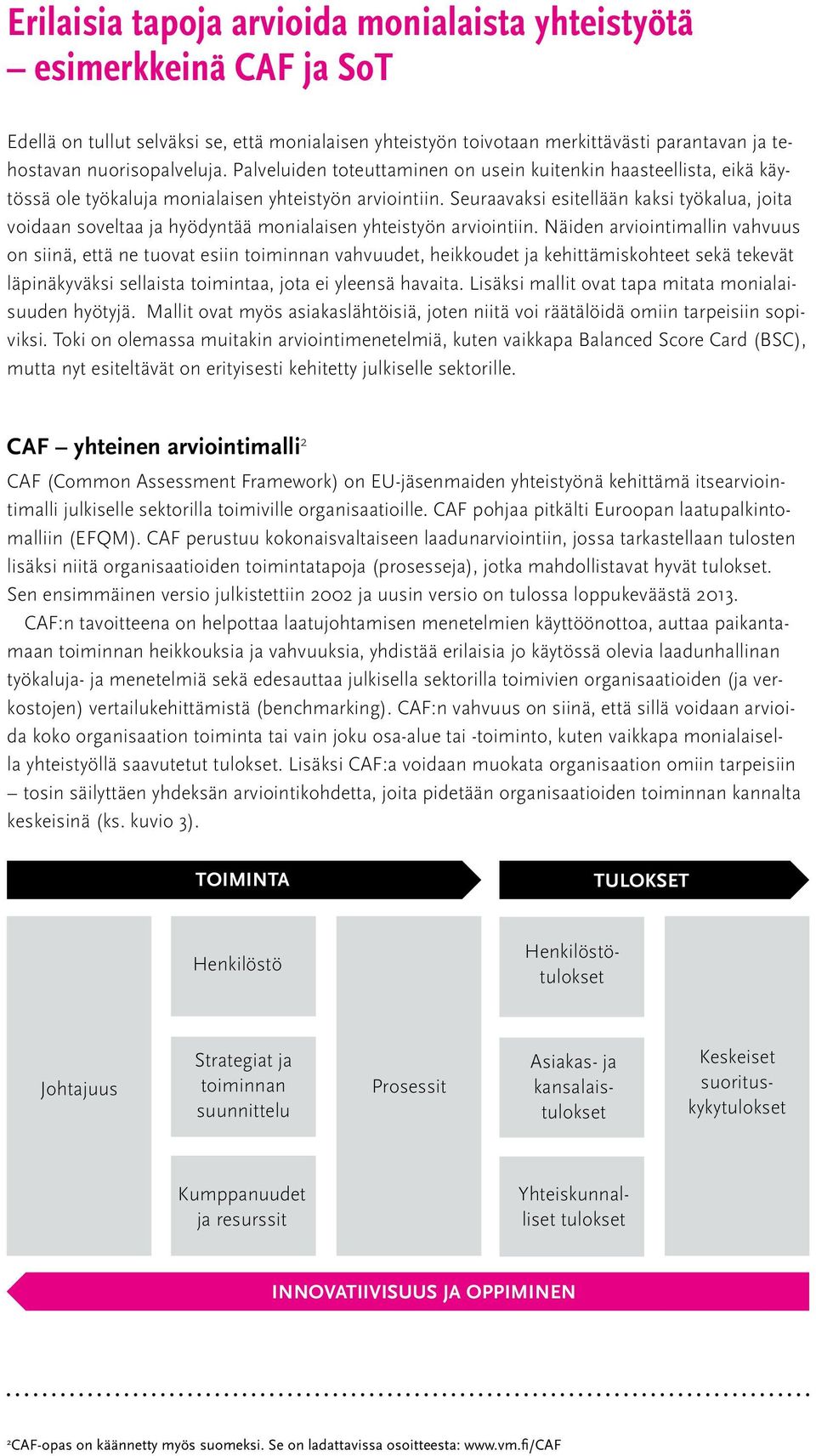 Erilaisia tapoja arvioida monialaista yhteistyötä – esimerkkeinä CAF ja SoT

Edellä on tullut selväksi se, että monialaisen yhteistyön toivotaan merkittävästi parantavan ja tehostavan nuorisopalveluja. Palveluiden toteuttaminen on usein kuitenkin haasteellista, eikä käytössä ole työkaluja monialaisen yhteistyön arviointiin. Seuraavaksi esitellään kaksi työkalua, joita voidaan soveltaa ja hyödyntää monialaisen yhteistyön arviointiin. Näiden arviointimallin vahvuus on siinä, että ne tuovat esiin toiminnan vahvuudet, heikkoudet ja kehittämiskohteet sekä tekevät läpinäkyväksi sellaista toimintaa, jota ei yleensä havaita. Lisäksi mallit ovat tapa mitata monialaisuuden hyötyjä. Mallit ovat myös asiakaslähtöisiä, joten niitä voi räätälöidä omiin tarpeisiin sopiviksi. Toki on olemassa muitakin arviointimenetelmiä, kuten vaikkapa Balanced Score Card (BSC), mutta nyt esiteltävät on erityisesti kehitetty julkiselle sektorille.

CAF – yhteinen arviointimalli$^2$

CAF (Common Assessment Framework) on EU-jäsenmaiden yhteistyönä kehittämä itsearviointimalli julkiselle sektorilla toimiville organisaatioille. CAF pohjaa pitkälti Euroopan laatupalkintomalliin (EFQM). CAF perustuu kokonaisvaltaiseen laadunarviointiin, jossa tarkastellaan tulosten lisäksi niitä organisaatioiden toimintatapoja (prosesseja), jotka mahdollistavat hyvät tulokset. Sen ensimmäinen versio julkistettiin 2002 ja uusin versio on tulossa loppukeväästä 2013.

CAF:n tavoitteena on helpottaa laatujohtamisen menetelmien käyttöönottoa, auttaa paikantamaan toiminnan heikkouksia ja vahvuuksia, yhdistää erilaisia jo käytössä olevia laadunhallinan työkaluja- ja menetelmiä sekä edesauttaa julkisella sektorilla toimivien organisaatioiden (ja verkostojen) vertailukehittämistä (benchmarking). CAF:n vahvuus on siinä, että sillä voidaan arvioida koko organisaation toiminta tai vain joku osa-alue tai -toiminto, kuten vaikkapa monialaisella yhteistyöllä saavutetut tulokset. Lisäksi CAF:a voidaan muokata organisaation omiin tarpeisiin – tosin säilyttäen yhdeksän arviointikohdetta, joita pidetään organisaatioiden toiminnan kannalta keskeisinä (ks. kuvio 3).

TOIMINTA
TULOKSET

Johtajuus
Henkilöstö
Strategiat ja toiminnan suunnittelu
Kumppanuudet ja resurssit
Prosessit
Henkilöstötulokset
Asiakas- ja kansalaistulokset
Yhteiskunnalliset tulokset
Keskeiset suorituskykytulokset

INNOVATIIVISUUS JA OPPIMINEN

$^2$CAF-opas on käännetty myös suomeksi. Se on ladattavissa osoitteesta: www.vm.fi/CAF